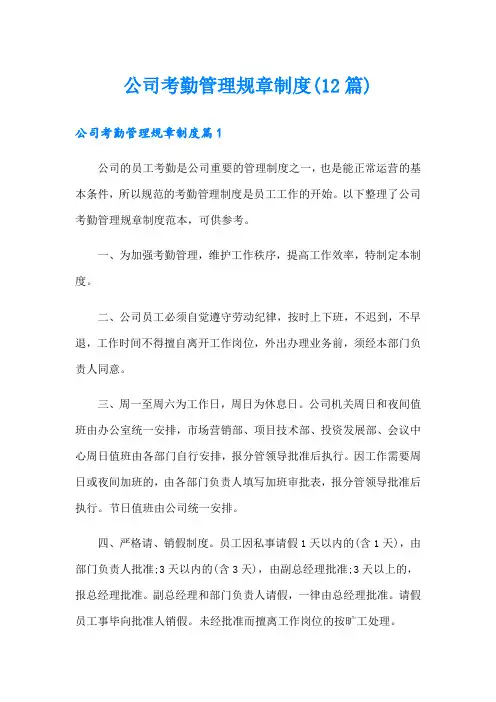 公司考勤管理规章制度(12篇)

公司考勤管理规章制度篇1

公司的员工考勤是公司重要的管理制度之一，也是能正常运营的基本条件，所以规范的考勤管理制度是员工工作的开始。以下整理了公司考勤管理规章制度范本，可供参考。

一、为加强考勤管理，维护工作秩序，提高工作效率，特制定本制度。

二、公司员工必须自觉遵守劳动纪律，按时上下班，不迟到，不早退，工作时间不得擅自离开工作岗位，外出办理业务前，须经本部门负责人同意。

三、周一至周六为工作日，周日为休息日。公司机关周日和夜间值班由办公室统一安排，市场营销部、项目技术部、投资发展部、会议中心周日值班由各部门自行安排，报分管领导批准后执行。因工作需要周日或夜间加班的，由各部门负责人填写加班审批表，报分管领导批准后执行。节日值班由公司统一安排。

四、严格请、销假制度。员工因私事请假1天以内的(含1天)，由部门负责人批准;3天以内的(含3天)，由副总经理批准;3天以上的，报总经理批准。副总经理和部门负责人请假，一律由总经理批准。请假员工事毕向批准人销假。未经批准而擅离工作岗位的按旷工处理。